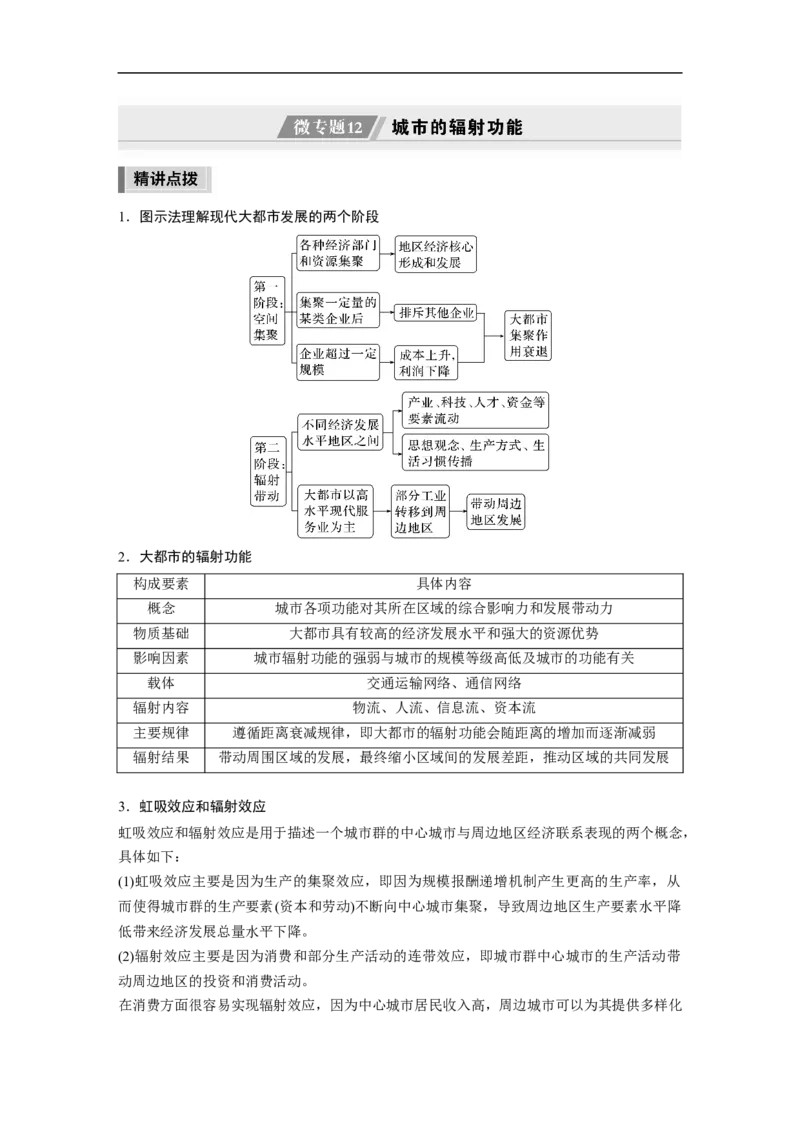 微专题12 城市的辐射功能

精讲点拨

1．图示法理解现代大都市发展的两个阶段

第一阶段：空间集聚

各种经济部门和资源集聚

地区经济核心形成和发展

集聚一定量的某类企业后

排斥其他企业

企业超过一定规模

成本上升，利润下降

大都市集聚作用衰退

第二阶段：辐射带动

不同经济发展水平地区之间

产业、科技、人才、资金等要素流动

思想观念、生产方式、生活习惯传播

大都市以高水平现代服务业为主

部分工业转移到周边地区

带动周边地区发展

2．大都市的辐射功能

| 构成要素 | 具体内容 |
|---|---|
| 概念 | 城市各项功能对其所在区域的综合影响力和发展带动力 |
| 物质基础 | 大都市具有较高的经济发展水平和强大的资源优势 |
| 影响因素 | 城市辐射功能的强弱与城市的规模等级高低及城市的功能有关 |
| 载体 | 交通运输网络、通信网络 |
| 辐射内容 | 物流、人流、信息流、资本流 |
| 主要规律 | 遵循距离衰减规律，即大都市的辐射功能会随距离的增加而逐渐减弱 |
| 辐射结果 | 带动周围区域的发展，最终缩小区域间的发展差距，推动区域的共同发展 |

3．虹吸效应和辐射效应

虹吸效应和辐射效应是用于描述一个城市群的中心城市与周边地区经济联系表现的两个概念，具体如下：

(1)虹吸效应主要是因为生产的集聚效应，即因为规模报酬递增机制产生更高的生产率，从而使得城市群的生产要素(资本和劳动)不断向中心城市集聚，导致周边地区生产要素水平降低带来经济发展总量水平下降。

(2)辐射效应主要是因为消费和部分生产活动的连带效应，即城市群中心城市的生产活动带动周边地区的投资和消费活动。

在消费方面很容易实现辐射效应，因为中心城市居民收入高，周边城市可以为其提供多样化